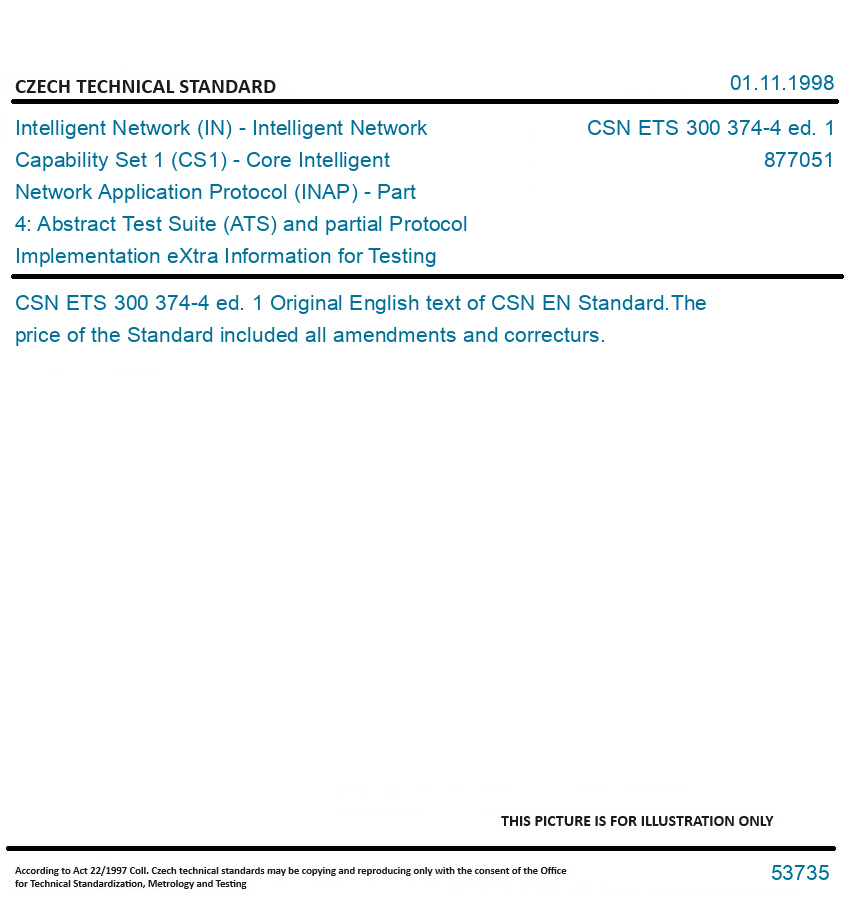 CZECH TECHNICAL STANDARD

01.11.1998

Intelligent Network (IN) - Intelligent Network Capability Set 1 (CS1) - Core Intelligent Network Application Protocol (INAP) - Part 4: Abstract Test Suite (ATS) and partial Protocol Implementation eXtra Information for Testing

CSN ETS 300 374-4 ed. 1
877051

CSN ETS 300 374-4 ed. 1 Original English text of CSN EN Standard.The price of the Standard included all amendments and correcturs.

THIS PICTURE IS FOR ILLUSTRATION ONLY

According to Act 22/1997 Coll. Czech technical standards may be copying and reproducing only with the consent of the Office for Technical Standardization, Metrology and Testing

53735